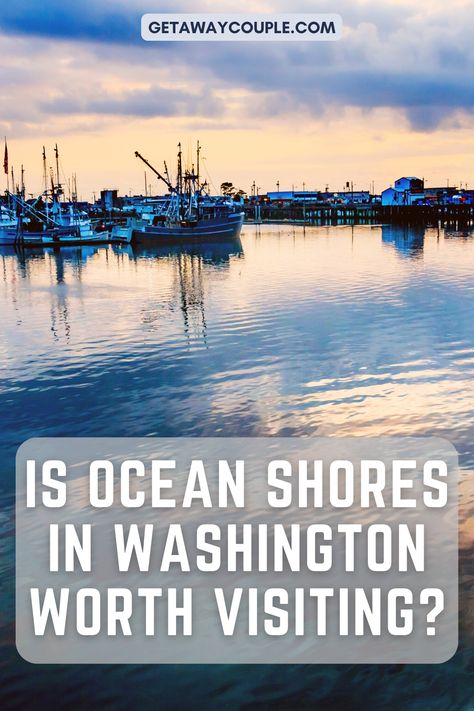 GETAWAYCOUPLE.COM

IS OCEAN SHORES IN WASHINGTON WORTH VISITING?